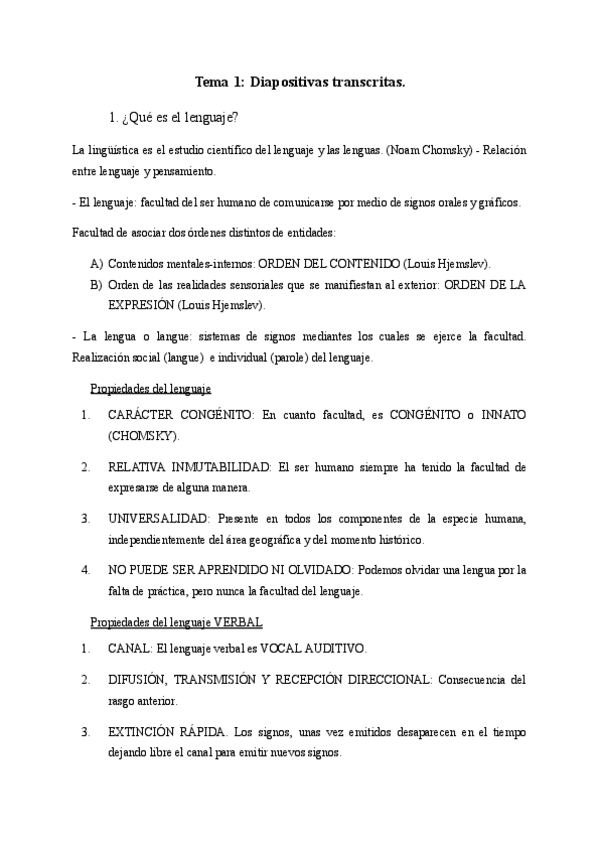 Tema 1: Diapositivas transcritas.

1. ¿Qué es el lenguaje?

La lingüística es el estudio científico del lenguaje y las lenguas. (Noam Chomsky) - Relación entre lenguaje y pensamiento.

- El lenguaje: facultad del ser humano de comunicarse por medio de signos orales y gráficos.

Facultad de asociar dos órdenes distintos de entidades:

A) Contenidos mentales-internos: ORDEN DEL CONTENIDO (Louis Hjemslev).
B) Orden de las realidades sensoriales que se manifiestan al exterior: ORDEN DE LA EXPRESIÓN (Louis Hjemslev).

- La lengua o langue: sistemas de signos mediantes los cuales se ejerce la facultad. Realización social (langue) e individual (parole) del lenguaje.

Propiedades del lenguaje

1. CARÁCTER CONGÉNITO: En cuanto facultad, es CONGÉNITO o INNATO (CHOMSKY).

2. RELATIVA INMUTABILIDAD: El ser humano siempre ha tenido la facultad de expresarse de alguna manera.

3. UNIVERSALIDAD: Presente en todos los componentes de la especie humana, independientemente del área geográfica y del momento histórico.

4. NO PUEDE SER APRENDIDO NI OLVIDADO: Podemos olvidar una lengua por la falta de práctica, pero nunca la facultad del lenguaje.

Propiedades del lenguaje VERBAL

1. CANAL: El lenguaje verbal es VOCAL AUDITIVO.

2. DIFUSIÓN, TRANSMISIÓN Y RECEPCIÓN DIRECCIONAL: Consecuencia del rasgo anterior.

3. EXTINCIÓN RÁPIDA. Los signos, unas vez emitidos desaparecen en el tiempo dejando libre el canal para emitir nuevos signos.